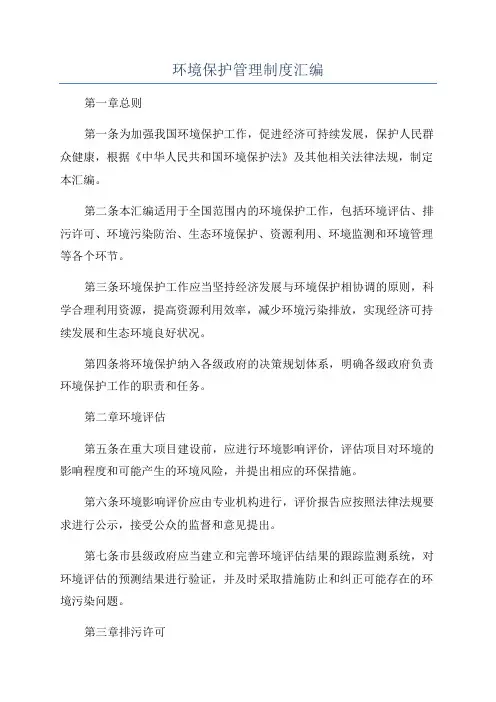 环境保护管理制度汇编

第一章总则

第一条为加强我国环境保护工作，促进经济可持续发展，保护人民群众健康，根据《中华人民共和国环境保护法》及其他相关法律法规，制定本汇编。

第二条本汇编适用于全国范围内的环境保护工作，包括环境评估、排污许可、环境污染防治、生态环境保护、资源利用、环境监测和环境管理等各个环节。

第三条环境保护工作应当坚持经济发展与环境保护相协调的原则，科学合理利用资源，提高资源利用效率，减少环境污染排放，实现经济可持续发展和生态环境良好状况。

第四条将环境保护纳入各级政府的决策规划体系，明确各级政府负责环境保护工作的职责和任务。

第二章环境评估

第五条在重大项目建设前，应进行环境影响评价，评估项目对环境的影响程度和可能产生的环境风险，并提出相应的环保措施。

第六条环境影响评价应由专业机构进行，评价报告应按照法律法规要求进行公示，接受公众的监督和意见提出。

第七条市县级政府应当建立和完善环境评估结果的跟踪监测系统，对环境评估的预测结果进行验证，并及时采取措施防止和纠正可能存在的环境污染问题。

第三章排污许可